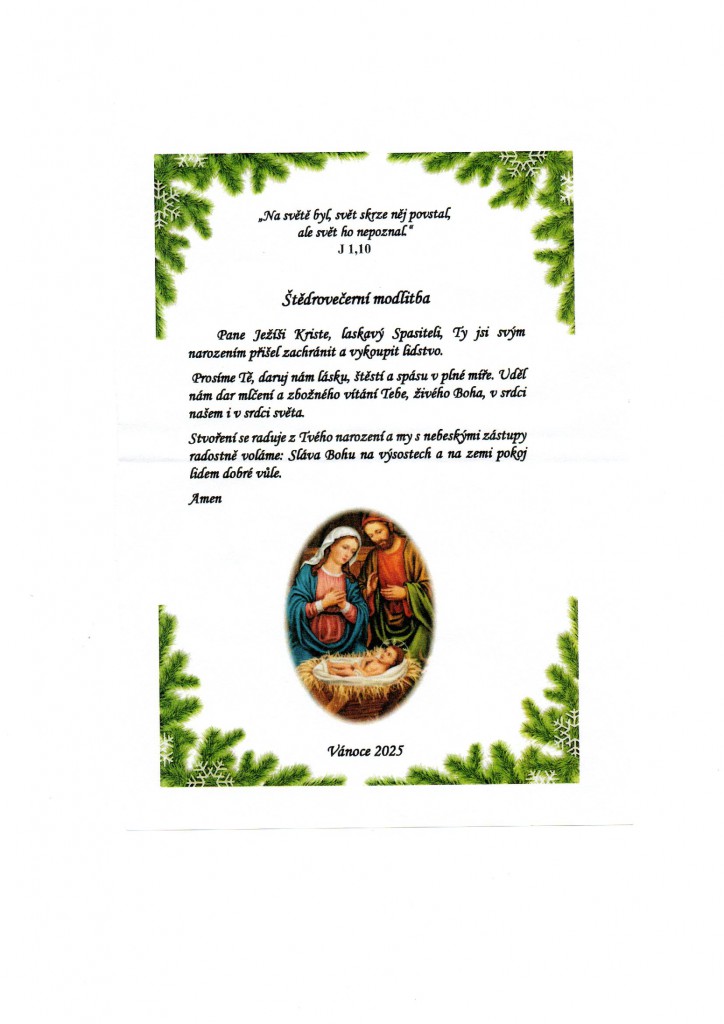 „Na světě byl, svět skrze něj povstal, ale svět ho nepoznal."
J 1,10

Štědrovečerní modlitba

Pane Ježíši Kriste, laskavý Spasiteli, Ty jsi svým narozením přišel zachránit a vykoupit lidstvo.

Prosíme Tě, daruj nám lásku, štěstí a spásu v plné míře. Uděl nám dar mlčení a zbožného vítání Tebe, živého Boha, v srdci našem i v srdci světa.

Stvoření se raduje z Tvého narození a my s nebeskými zástupy radostně voláme: Sláva Bohu na výsostech a na zemi pokoj lidem dobré vůle.

Amen

Vánoce 2025